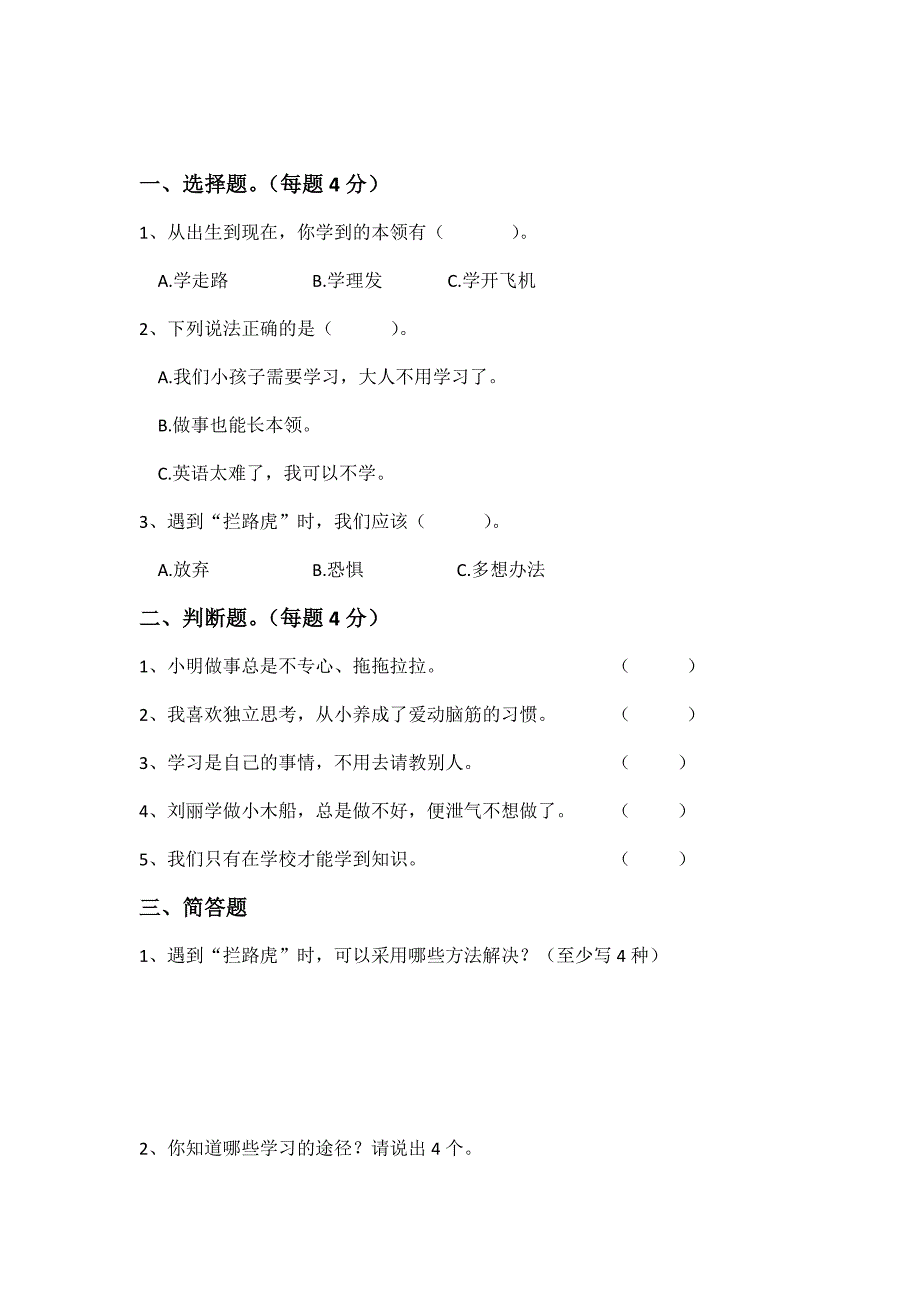 一、选择题。（每题 4 分）

1、从出生到现在，你学到的本领有（　　　）。

A.学走路　　B.学理发　　C.学开飞机

2、下列说法正确的是（　　　）。

A.我们小孩子需要学习，大人不用学习了。

B.做事也能长本领。

C.英语太难了，我可以不学。

3、遇到“拦路虎”时，我们应该（　　　）。

A.放弃　　B.恐惧　　C.多想办法

二、判断题。（每题 4 分）

1、小明做事总是不专心、拖拖拉拉。（　　）

2、我喜欢独立思考，从小养成了爱动脑筋的习惯。（　　）

3、学习是自己的事情，不用去请教别人。（　　）

4、刘丽学做小木船，总是做不好，便泄气不想做了。（　　）

5、我们只有在学校才能学到知识。（　　）

三、简答题

1、遇到“拦路虎”时，可以采用哪些方法解决？（至少写 4 种）

2、你知道哪些学习的途径？请说出 4 个。